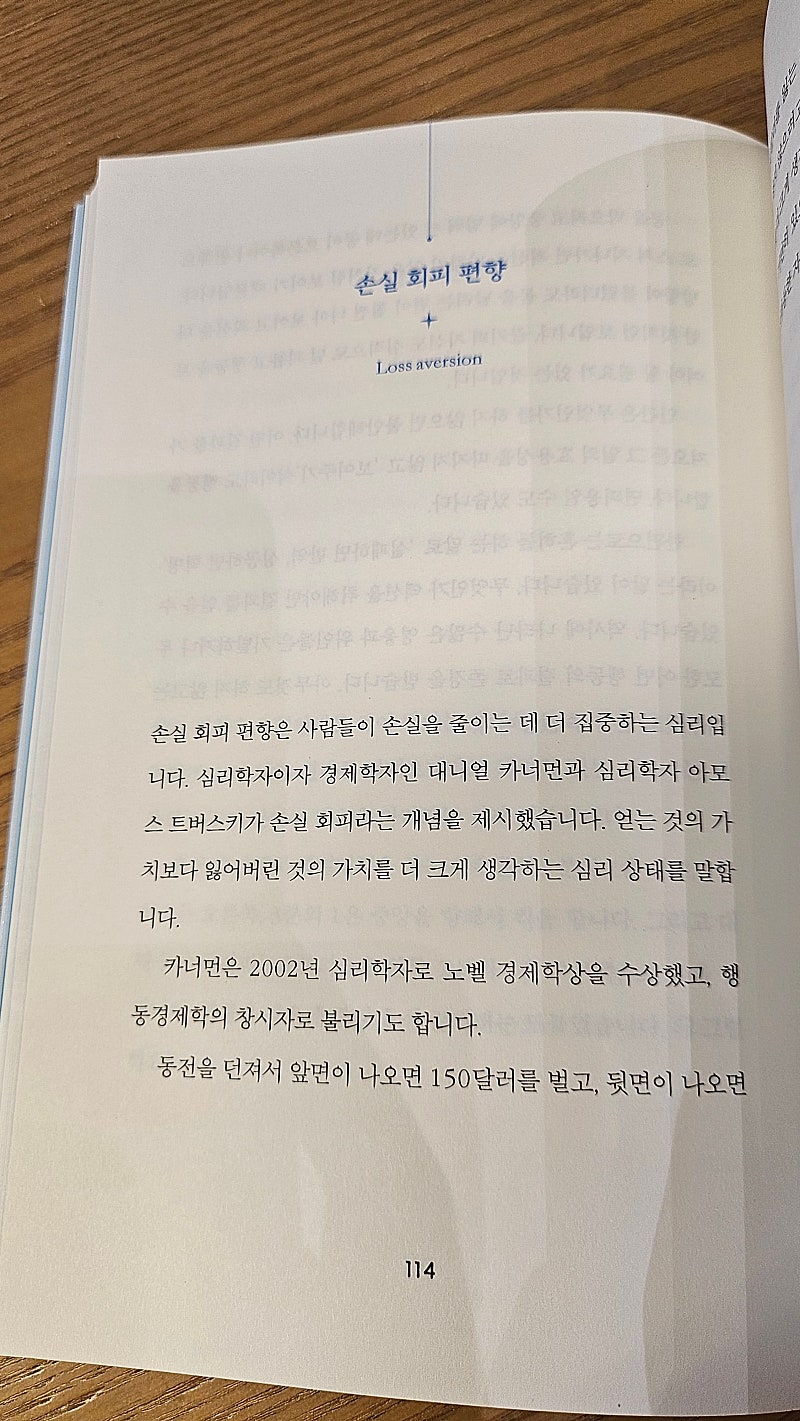 손실 회피 편향

+

Loss aversion

손실 회피 편향은 사람들이 손실을 줄이는 데 더 집중하는 심리입니다. 심리학자이자 경제학자인 대니얼 카너먼과 심리학자 아모스 트버스키가 손실 회피라는 개념을 제시했습니다. 얻는 것의 가치보다 잃어버린 것의 가치를 더 크게 생각하는 심리 상태를 말합니다.

카너먼은 2002년 심리학자로 노벨 경제학상을 수상했고, 행동경제학의 창시자로 불리기도 합니다.

동전을 던져서 앞면이 나오면 150달러를 벌고, 뒷면이 나오면

114